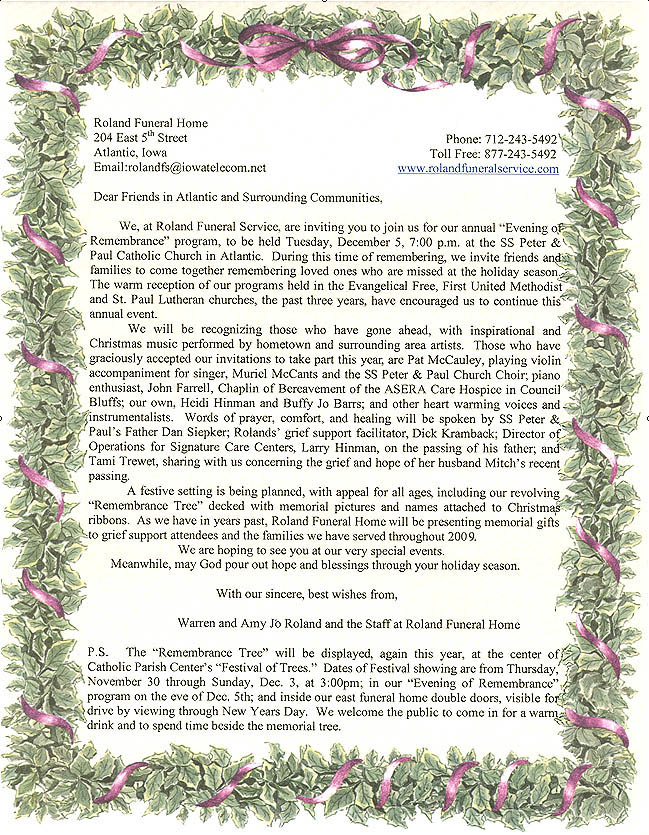 Roland Funeral Home
204 East 5$^{th}$ Street
Atlantic, Iowa
Email:rolandfs@iowatelecom.net

Phone: 712-243-5492
Toll Free: 877-243-5492
www.rolandfuneralservice.com

Dear Friends in Atlantic and Surrounding Communities,

We, at Roland Funeral Service, are inviting you to join us for our annual "Evening of Remembrance" program, to be held Tuesday, December 5, 7:00 p.m. at the SS Peter & Paul Catholic Church in Atlantic. During this time of remembering, we invite friends and families to come together remembering loved ones who are missed at the holiday season. The warm reception of our programs held in the Evangelical Free, First United Methodist and St. Paul Lutheran churches, the past three years, have encouraged us to continue this annual event.

We will be recognizing those who have gone ahead, with inspirational and Christmas music performed by hometown and surrounding area artists. Those who have graciously accepted our invitations to take part this year, are Pat McCauley, playing violin accompaniment for singer, Muriel McCants and the SS Peter & Paul Church Choir; piano enthusiast, John Farrell, Chaplin of Bereavement of the ASERA Care Hospice in Council Bluffs; our own, Heidi Hinman and Buffy Jo Barrs; and other heart warming voices and instrumentalists. Words of prayer, comfort, and healing will be spoken by SS Peter & Paul's Father Dan Siepker; Rolands' grief support facilitator, Dick Kramback; Director of Operations for Signature Care Centers, Larry Hinman, on the passing of his father; and Tami Trewet, sharing with us concerning the grief and hope of her husband Mitch's recent passing.

A festive setting is being planned, with appeal for all ages, including our revolving "Remembrance Tree" decked with memorial pictures and names attached to Christmas ribbons. As we have in years past, Roland Funeral Home will be presenting memorial gifts to grief support attendees and the families we have served throughout 2009.

We are hoping to see you at our very special events.
Meanwhile, may God pour out hope and blessings through your holiday season.

With our sincere, best wishes from,

Warren and Amy Jo Roland and the Staff at Roland Funeral Home

P.S. The "Remembrance Tree" will be displayed, again this year, at the center of Catholic Parish Center's "Festival of Trees." Dates of Festival showing are from Thursday, November 30 through Sunday, Dec. 3, at 3:00pm; in our "Evening of Remembrance" program on the eve of Dec. 5th; and inside our east funeral home double doors, visible for drive by viewing through New Years Day. We welcome the public to come in for a warm drink and to spend time beside the memorial tree.